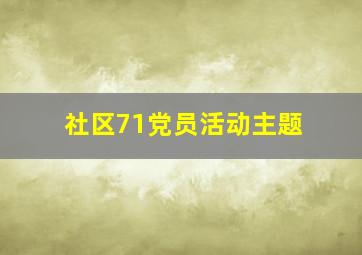 社区71党员活动主题